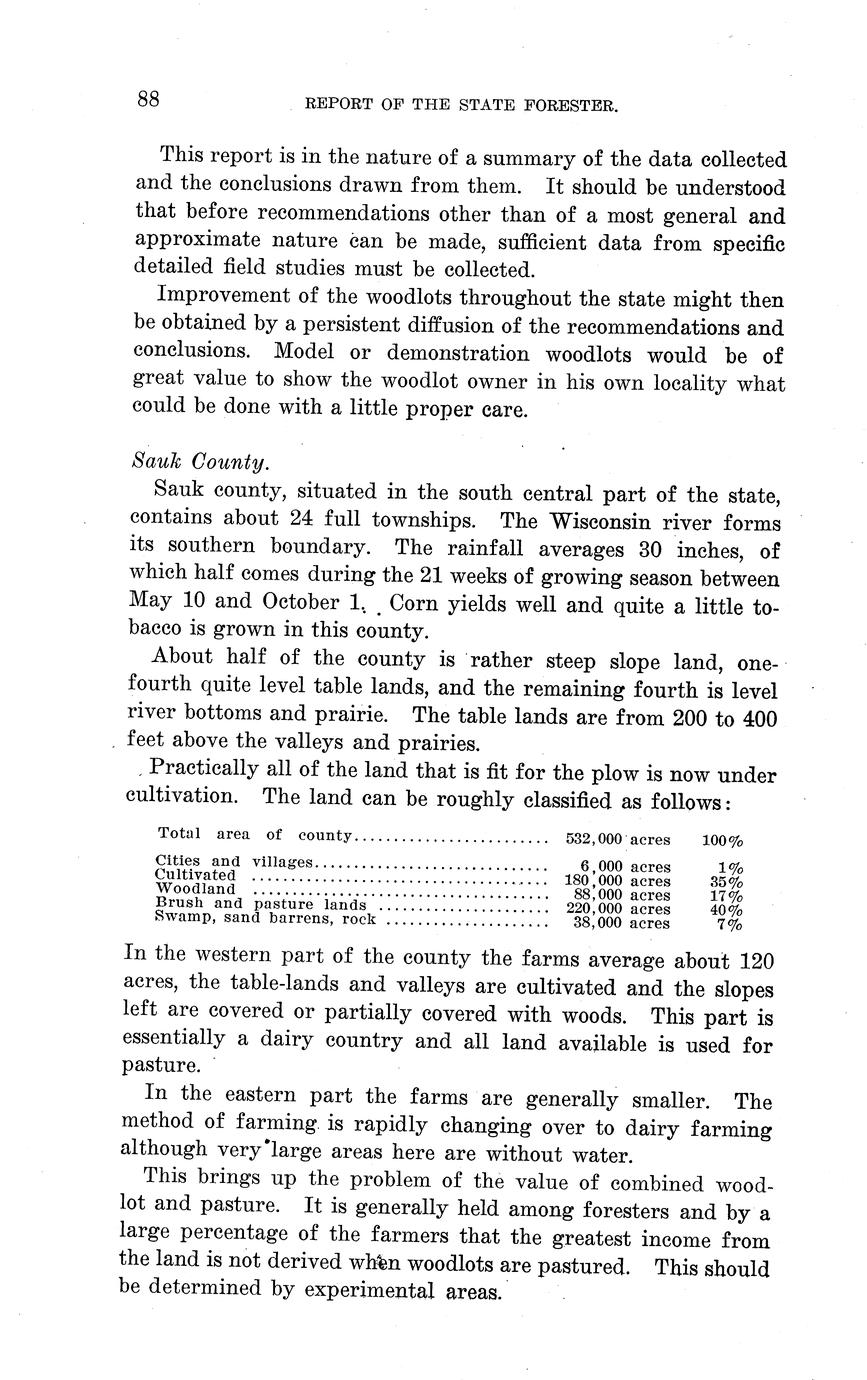 88 REPORT OF THE STATE FORESTER.

This report is in the nature of a summary of the data collected and the conclusions drawn from them. It should be understood that before recommendations other than of a most general and approximate nature can be made, sufficient data from specific detailed field studies must be collected.

Improvement of the woodlots throughout the state might then be obtained by a persistent diffusion of the recommendations and conclusions. Model or demonstration woodlots would be of great value to show the woodlot owner in his own locality what could be done with a little proper care.

Sauk County.

Sauk county, situated in the south central part of the state, contains about 24 full townships. The Wisconsin river forms its southern boundary. The rainfall averages 30 inches, of which half comes during the 21 weeks of growing season between May 10 and October 1. Corn yields well and quite a little tobacco is grown in this county.

About half of the county is rather steep slope land, one-fourth quite level table lands, and the remaining fourth is level river bottoms and prairie. The table lands are from 200 to 400 feet above the valleys and prairies.

Practically all of the land that is fit for the plow is now under cultivation. The land can be roughly classified as follows:

| | | |
|---|---|---|
| Total area of county | 532,000 acres | 100% |
| Cities and villages | 6,000 acres | 1% |
| Cultivated | 180,000 acres | 35% |
| Woodland | 88,000 acres | 17% |
| Brush and pasture lands | 220,000 acres | 40% |
| Swamp, sand barrens, rock | 38,000 acres | 7% |

In the western part of the county the farms average about 120 acres, the table-lands and valleys are cultivated and the slopes left are covered or partially covered with woods. This part is essentially a dairy country and all land available is used for pasture.

In the eastern part the farms are generally smaller. The method of farming is rapidly changing over to dairy farming although very large areas here are without water.

This brings up the problem of the value of combined woodlot and pasture. It is generally held among foresters and by a large percentage of the farmers that the greatest income from the land is not derived when woodlots are pastured. This should be determined by experimental areas.